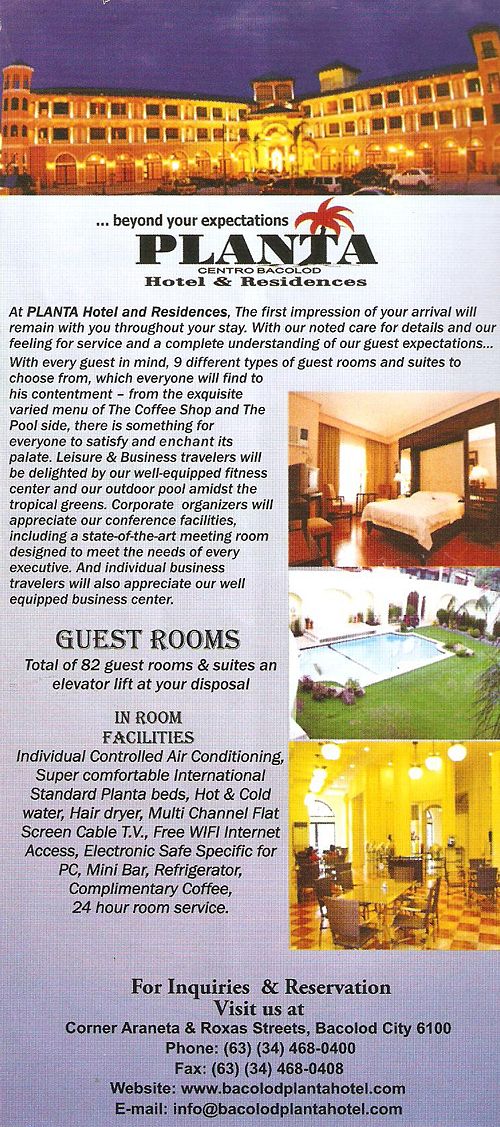 ... beyond your expectations
PLANTA
CENTRO BACOLOD
Hotel & Residences

At PLANTA Hotel and Residences, The first impression of your arrival will remain with you throughout your stay. With our noted care for details and our feeling for service and a complete understanding of our guest expectations...
With every guest in mind, 9 different types of guest rooms and suites to choose from, which everyone will find to his contentment – from the exquisite varied menu of The Coffee Shop and The Pool side, there is something for everyone to satisfy and enchant its palate. Leisure & Business travelers will be delighted by our well-equipped fitness center and our outdoor pool amidst the tropical greens. Corporate organizers will appreciate our conference facilities, including a state-of-the-art meeting room designed to meet the needs of every executive. And individual business travelers will also appreciate our well equipped business center.

GUEST ROOMS
Total of 82 guest rooms & suites an elevator lift at your disposal

IN ROOM FACILITIES
Individual Controlled Air Conditioning, Super comfortable International Standard Planta beds, Hot & Cold water, Hair dryer, Multi Channel Flat Screen Cable T.V., Free WIFI Internet Access, Electronic Safe Specific for PC, Mini Bar, Refrigerator, Complimentary Coffee, 24 hour room service.

For Inquiries & Reservation
Visit us at
Corner Araneta & Roxas Streets, Bacolod City 6100
Phone: (63) (34) 468-0400
Fax: (63) (34) 468-0408
Website: www.bacolodplantahotel.com
E-mail: info@bacolodplantahotel.com